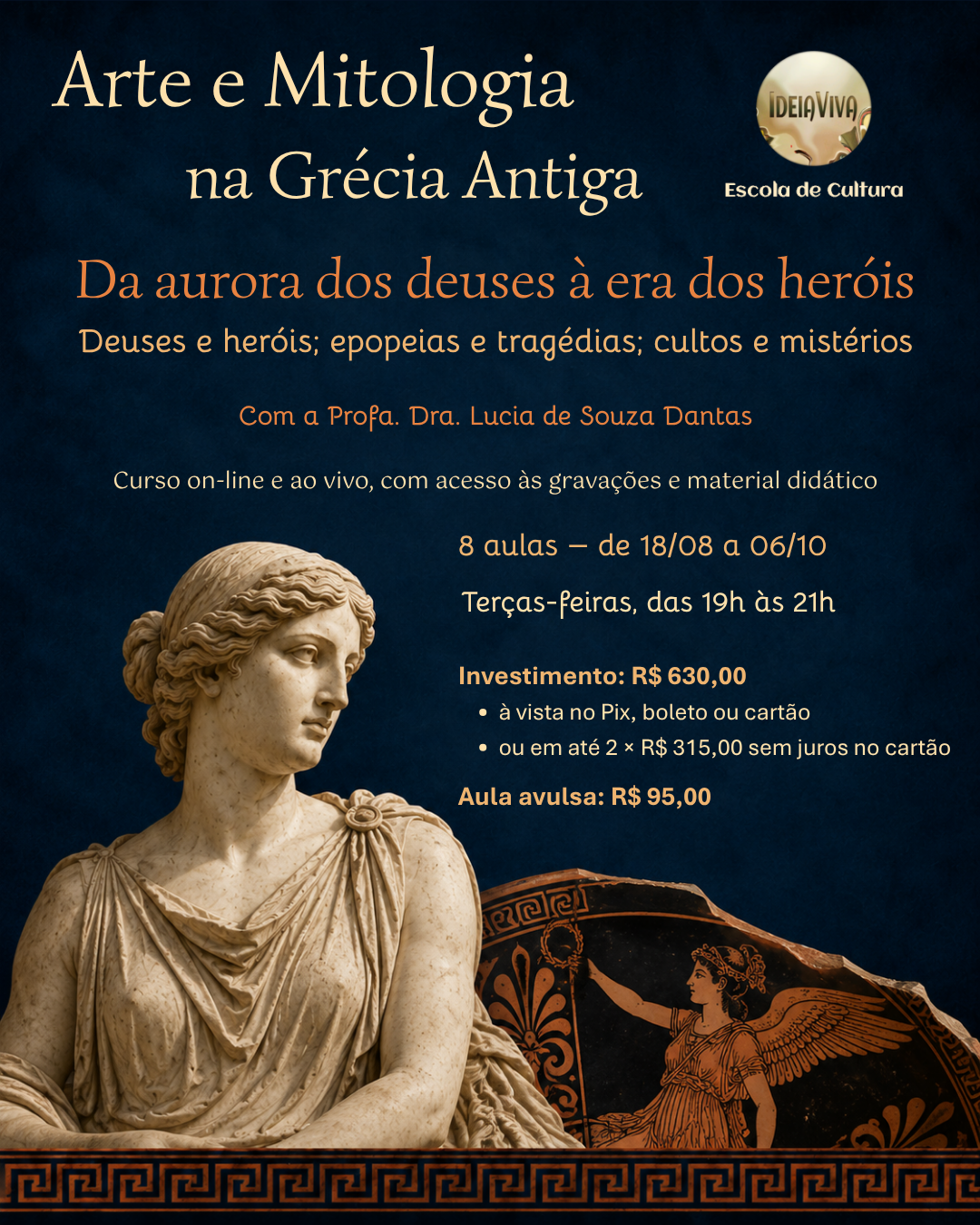 Arte e Mitologia
na Grécia Antiga

IDEIAVIVA
Escola de Cultura

Da aurora dos deuses à era dos heróis

Deuses e heróis; epopeias e tragédias; cultos e mistérios

Com a Profa. Dra. Lucia de Souza Dantas

Curso on-line e ao vivo, com acesso às gravações e material didático

8 aulas — de 18/08 a 06/10

Terças-feiras, das 19h às 21h

Investimento: R$ 630,00
• à vista no Pix, boleto ou cartão
• ou em até 2 × R$ 315,00 sem juros no cartão

Aula avulsa: R$ 95,00